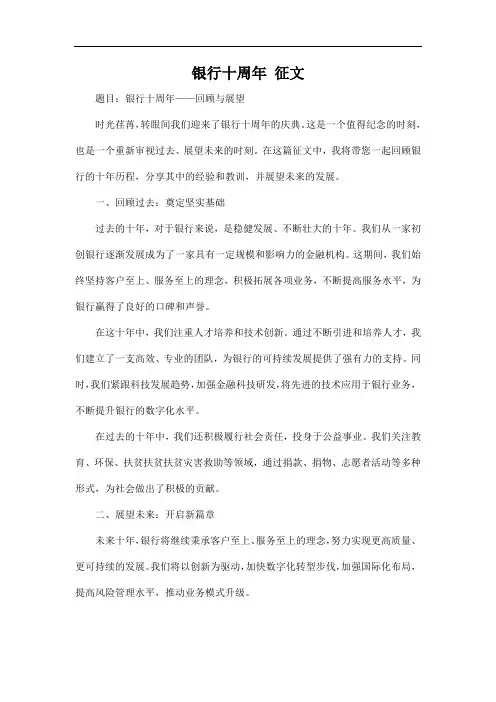 银行十周年 征文

题目：银行十周年——回顾与展望

时光荏苒，转眼间我们迎来了银行十周年的庆典。这是一个值得纪念的时刻，也是一个重新审视过去、展望未来的时刻。在这篇征文中，我将带您一起回顾银行的十年历程，分享其中的经验和教训，并展望未来的发展。

一、回顾过去：奠定坚实基础

过去的十年，对于银行来说，是稳健发展、不断壮大的十年。我们从一家初创银行逐渐发展成为了一家具有一定规模和影响力的金融机构。这期间，我们始终坚持客户至上、服务至上的理念，积极拓展各项业务，不断提高服务水平，为银行赢得了良好的口碑和声誉。

在这十年中，我们注重人才培养和技术创新。通过不断引进和培养人才，我们建立了一支高效、专业的团队，为银行的可持续发展提供了强有力的支持。同时，我们紧跟科技发展趋势，加强金融科技研发，将先进的技术应用于银行业务，不断提升银行的数字化水平。

在过去的十年中，我们还积极履行社会责任，投身于公益事业。我们关注教育、环保、扶贫扶贫灾害救助等领域，通过捐款、捐物、志愿者活动等多种形式，为社会做出了积极的贡献。

二、展望未来：开启新篇章

未来十年，银行将继续秉承客户至上、服务至上的理念，努力实现更高质量、更可持续的发展。我们将以创新为驱动，加快数字化转型步伐，加强国际化布局，提高风险管理水平，推动业务模式升级。